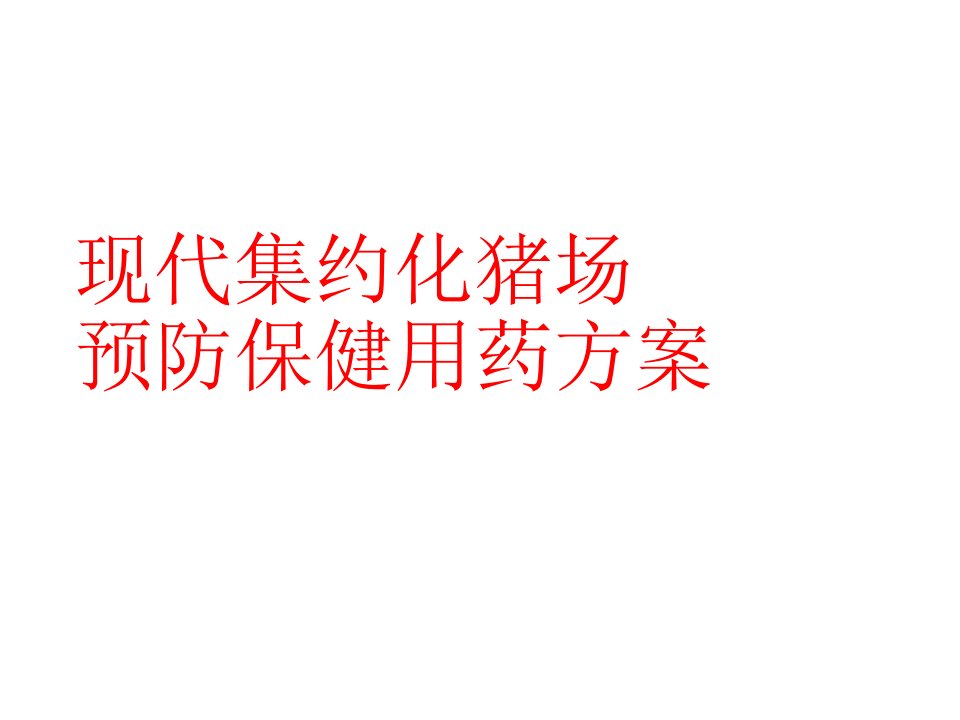 现代集约化猪场
预防保健用药方案